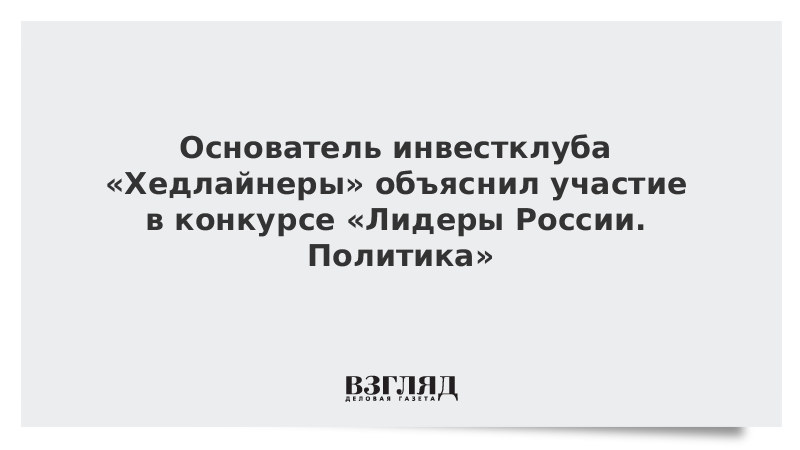 Основатель инвестклуба «Хедлайнеры» объяснил участие в конкурсе «Лидеры России. Политика»

ВЗГЛЯД
ДЕЛОВАЯ ГАЗЕТА